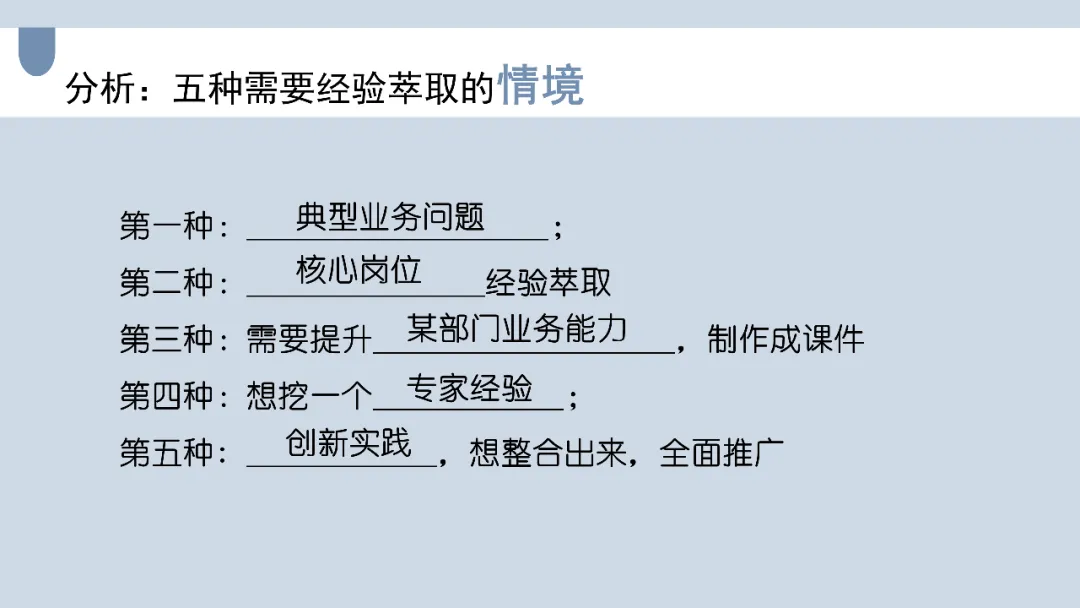 分析：五种需要经验萃取的情境

第一种：典型业务问题；

第二种：核心岗位经验萃取

第三种：需要提升某部门业务能力，制作成课件

第四种：想挖一个专家经验；

第五种：创新实践，想整合出来，全面推广